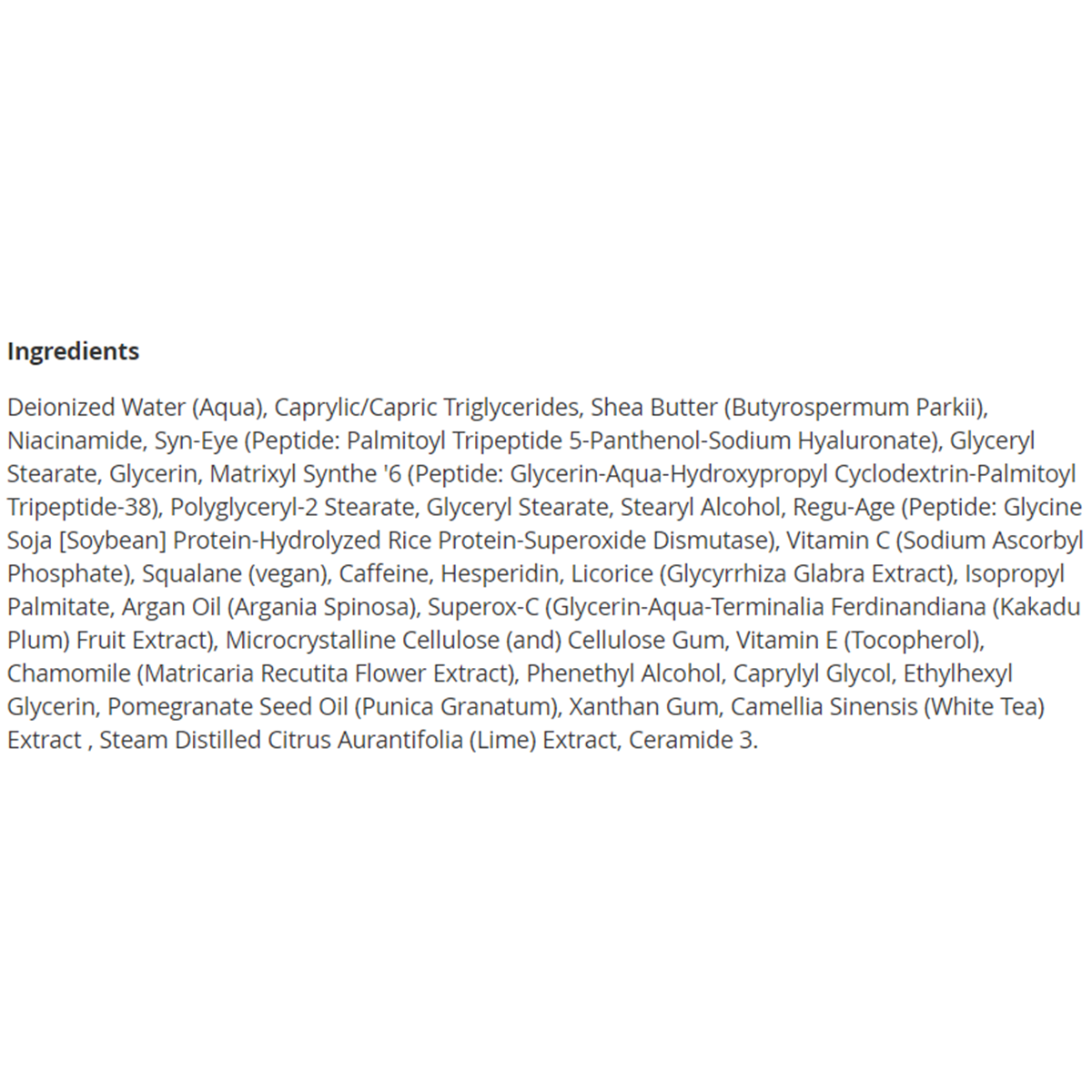 Ingredients

Deionized Water (Aqua), Caprylic/Capric Triglycerides, Shea Butter (Butyrospermum Parkii), Niacinamide, Syn-Eye (Peptide: Palmitoyl Tripeptide 5-Panthenol-Sodium Hyaluronate), Glyceryl Stearate, Glycerin, Matrixyl Synthe '6 (Peptide: Glycerin-Aqua-Hydroxypropyl Cyclodextrin-Palmitoyl Tripeptide-38), Polyglyceryl-2 Stearate, Glyceryl Stearate, Stearyl Alcohol, Regu-Age (Peptide: Glycine Soja [Soybean] Protein-Hydrolyzed Rice Protein-Superoxide Dismutase), Vitamin C (Sodium Ascorbyl Phosphate), Squalane (vegan), Caffeine, Hesperidin, Licorice (Glycyrrhiza Glabra Extract), Isopropyl Palmitate, Argan Oil (Argania Spinosa), Superox-C (Glycerin-Aqua-Terminalia Ferdinandiana (Kakadu Plum) Fruit Extract), Microcrystalline Cellulose (and) Cellulose Gum, Vitamin E (Tocopherol), Chamomile (Matricaria Recutita Flower Extract), Phenethyl Alcohol, Caprylyl Glycol, Ethylhexyl Glycerin, Pomegranate Seed Oil (Punica Granatum), Xanthan Gum, Camellia Sinensis (White Tea) Extract , Steam Distilled Citrus Aurantifolia (Lime) Extract, Ceramide 3.